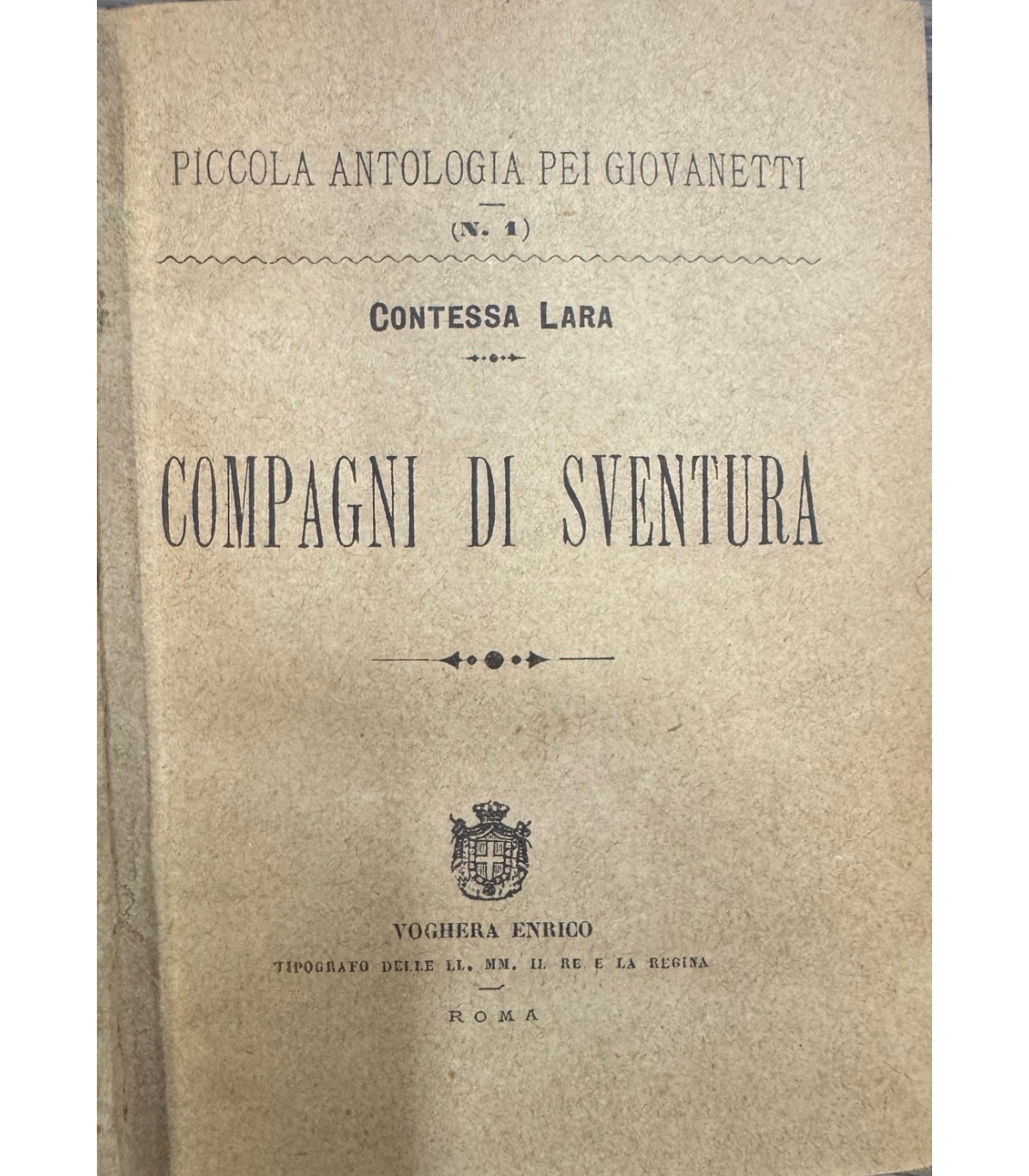 PICCOLA ANTOLOGIA PEI GIOVANETTI

(N. 1)

CONTESSA LARA

COMPAGNI DI SVENTURA

VOGHERA ENRICO

TIPOGRAFO DELLE LL. MM. IL RE E LA REGINA

ROMA